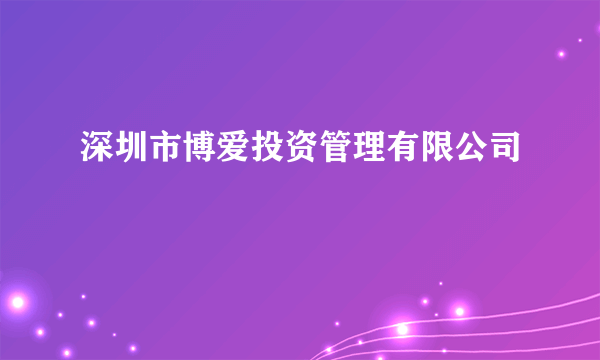 深圳市博爱投资管理有限公司